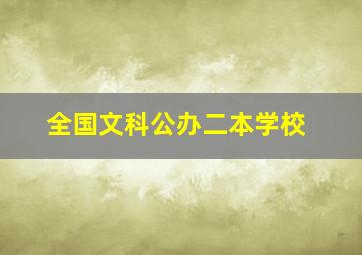 全国文科公办二本学校